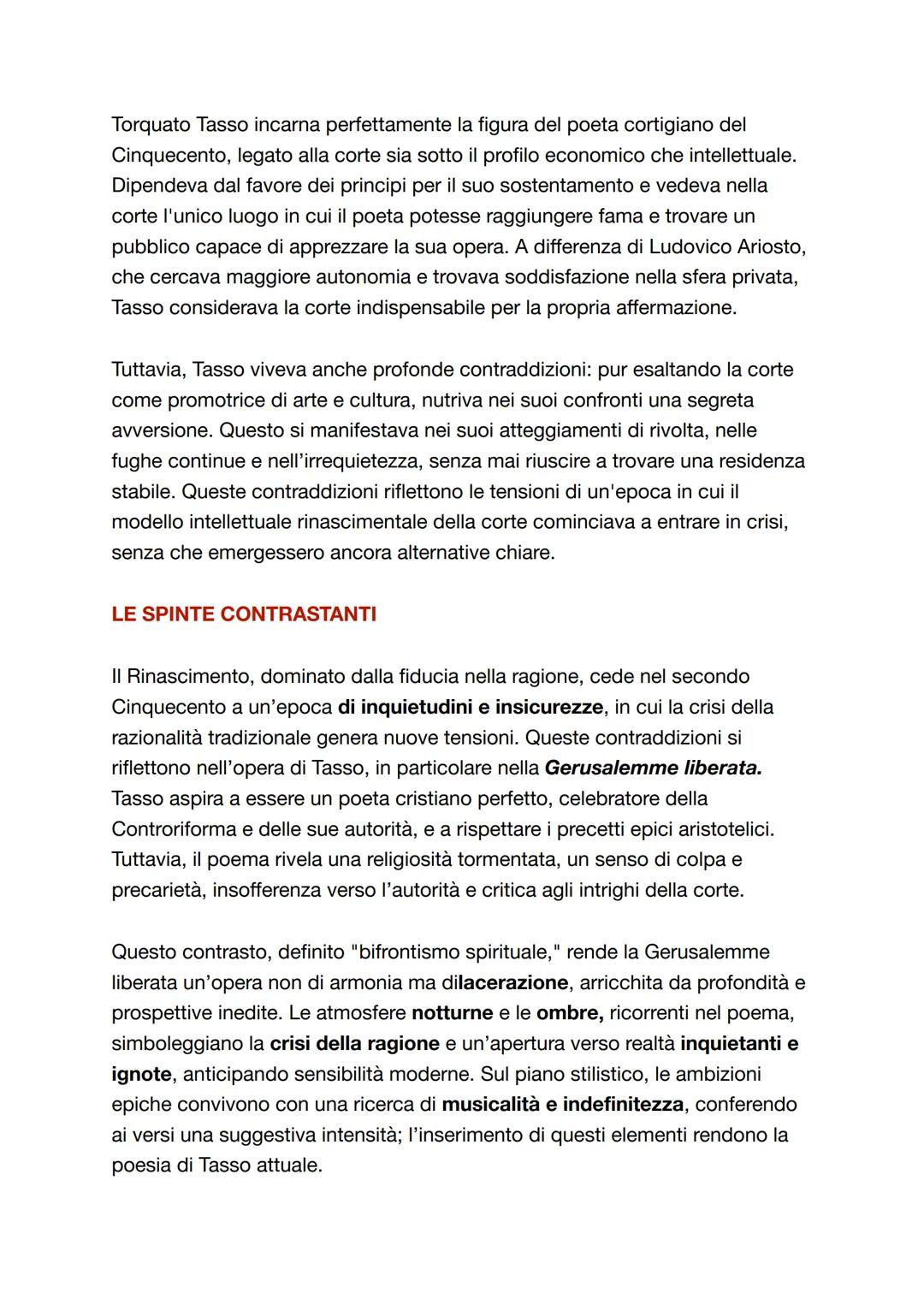 Torquato Tasso incarna perfettamente la figura del poeta cortigiano del Cinquecento, legato alla corte sia sotto il profilo economico che intellettuale. Dipendeva dal favore dei principi per il suo sostentamento e vedeva nella corte l'unico luogo in cui il poeta potesse raggiungere fama e trovare un pubblico capace di apprezzare la sua opera. A differenza di Ludovico Ariosto, che cercava maggiore autonomia e trovava soddisfazione nella sfera privata, Tasso considerava la corte indispensabile per la propria affermazione.

Tuttavia, Tasso viveva anche profonde contraddizioni: pur esaltando la corte come promotrice di arte e cultura, nutriva nei suoi confronti una segreta avversione. Questo si manifestava nei suoi atteggiamenti di rivolta, nelle fughe continue e nell'irrequietezza, senza mai riuscire a trovare una residenza stabile. Queste contraddizioni riflettono le tensioni di un'epoca in cui il modello intellettuale rinascimentale della corte cominciava a entrare in crisi, senza che emergessero ancora alternative chiare.

LE SPINTE CONTRASTANTI

Il Rinascimento, dominato dalla fiducia nella ragione, cede nel secondo Cinquecento a un'epoca di inquietudini e insicurezze, in cui la crisi della razionalità tradizionale genera nuove tensioni. Queste contraddizioni si riflettono nell'opera di Tasso, in particolare nella Gerusalemme liberata. Tasso aspira a essere un poeta cristiano perfetto, celebratore della Controriforma e delle sue autorità, e a rispettare i precetti epici aristotelici. Tuttavia, il poema rivela una religiosità tormentata, un senso di colpa e precarietà, insofferenza verso l'autorità e critica agli intrighi della corte.

Questo contrasto, definito "bifrontismo spirituale," rende la Gerusalemme liberata un'opera non di armonia ma dilacerazione, arricchita da profondità e prospettive inedite. Le atmosfere notturne e le ombre, ricorrenti nel poema, simboleggiano la crisi della ragione e un'apertura verso realtà inquietanti e ignote, anticipando sensibilità moderne. Sul piano stilistico, le ambizioni epiche convivono con una ricerca di musicalità e indefinitezza, conferendo ai versi una suggestiva intensità; l'inserimento di questi elementi rendono la poesia di Tasso attuale.